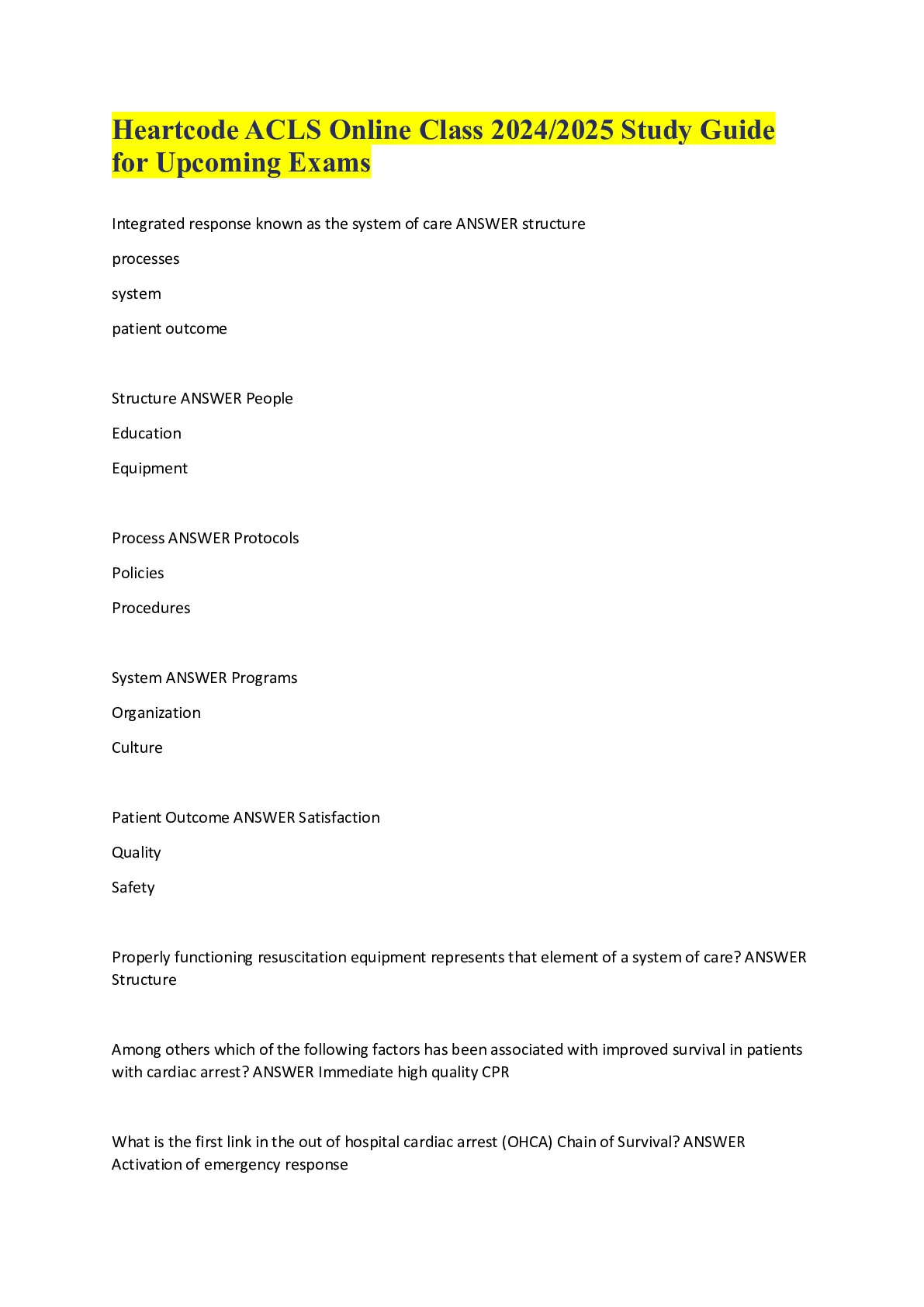 Heartcode ACLS Online Class 2024/2025 Study Guide for Upcoming Exams

Integrated response known as the system of care ANSWER structure

processes

system

patient outcome

Structure ANSWER People

Education

Equipment

Process ANSWER Protocols

Policies

Procedures

System ANSWER Programs

Organization

Culture

Patient Outcome ANSWER Satisfaction

Quality

Safety

Properly functioning resuscitation equipment represents that element of a system of care? ANSWER Structure

Among others which of the following factors has been associated with improved survival in patients with cardiac arrest? ANSWER Immediate high quality CPR

What is the first link in the out of hospital cardiac arrest (OHCA) Chain of Survival? ANSWER Activation of emergency response